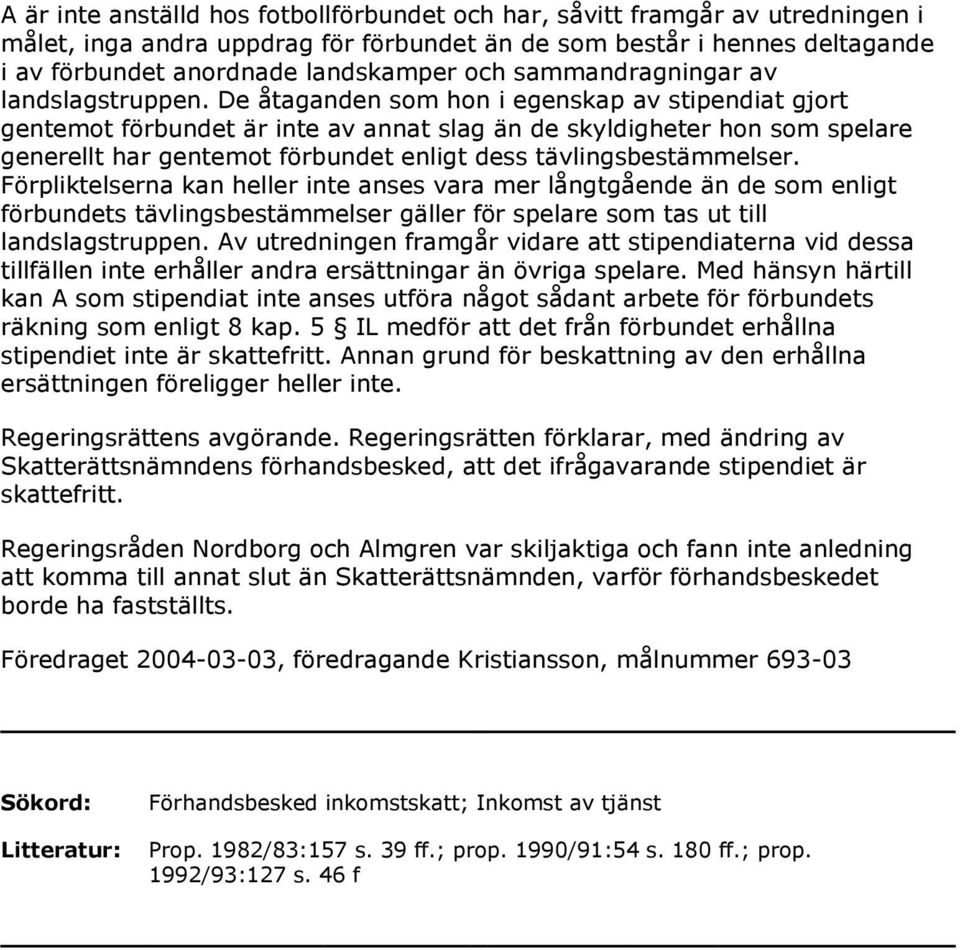 A är inte anställd hos fotbollförbundet och har, såvitt framgår av utredningen i målet, inga andra uppdrag för förbundet än de som består i hennes deltagande i av förbundet anordnade landskamper och sammandragningar av landslagstruppen. De åtaganden som hon i egenskap av stipendiat gjort gentemot förbundet är inte av annat slag än de skyldigheter hon som spelare generellt har gentemot förbundet enligt dess tävlingsbestämmelser. Förpliktelserna kan heller inte anses vara mer långtgående än de som enligt förbundets tävlingsbestämmelser gäller för spelare som tas ut till landslagstruppen. Av utredningen framgår vidare att stipendiaterna vid dessa tillfällen inte erhåller andra ersättningar än övriga spelare. Med hänsyn härtill kan A som stipendiat inte anses utföra något sådant arbete för förbundets räkning som enligt 8 kap. 5 § IL medför att det från förbundet erhållna stipendiet inte är skattefritt. Annan grund för beskattning av den erhållna ersättningen föreligger heller inte.

Regeringsrättens avgörande. Regeringsrätten förklarar, med ändring av Skatterättsnämndens förhandsbesked, att det ifrågavarande stipendiet är skattefritt.

Regeringsråden Nordborg och Almgren var skiljaktiga och fann inte anledning att komma till annat slut än Skatterättsnämnden, varför förhandsbeskedet borde ha fastställts.

Föredraget 2004-03-03, föredragande Kristiansson, målnummer 693-03

Sökord: Förhandsbesked inkomstskatt; Inkomst av tjänst

Litteratur: Prop. 1982/83:157 s. 39 ff.; prop. 1990/91:54 s. 180 ff.; prop. 1992/93:127 s. 46 f